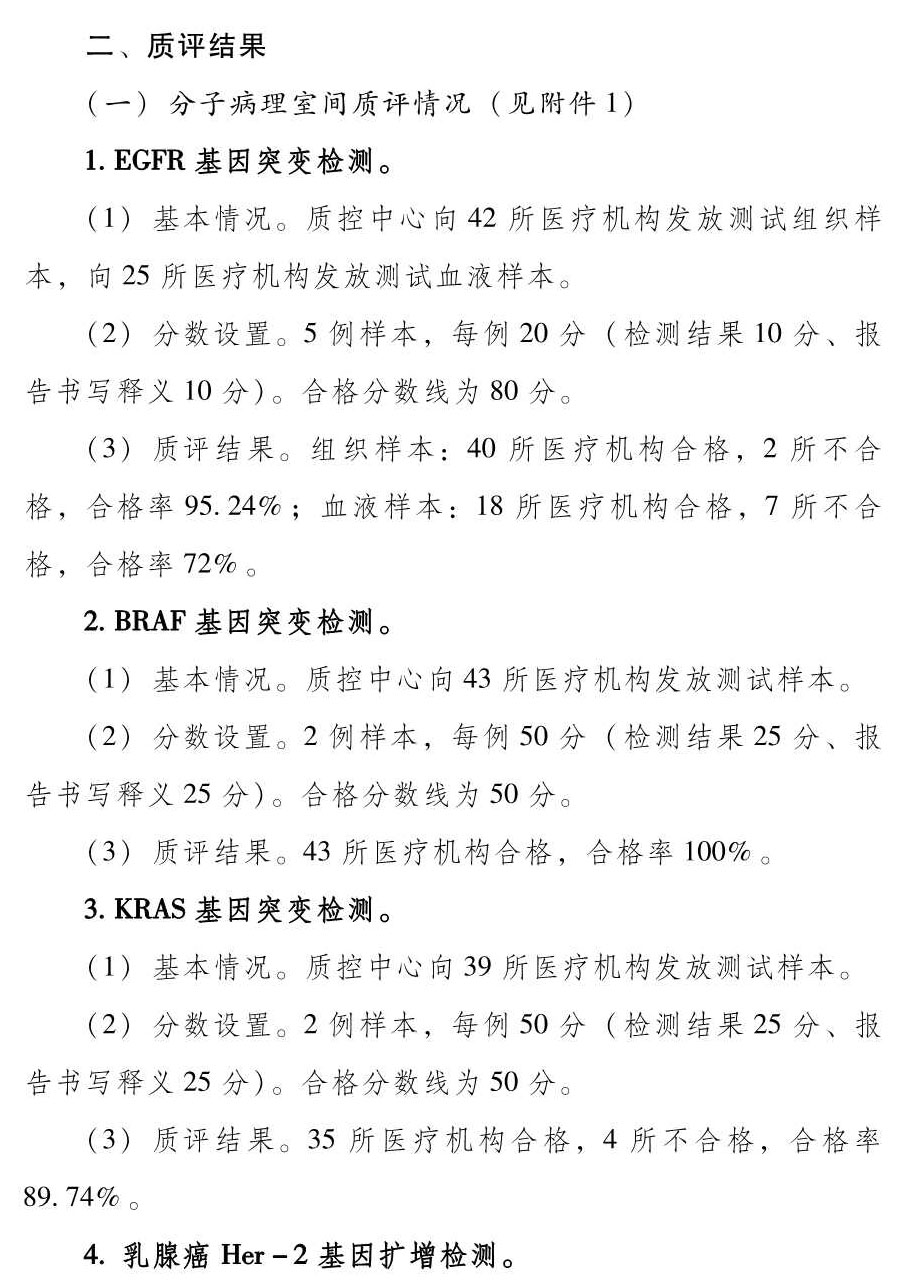 二、质评结果

（一）分子病理室间质评情况（见附件1）

1. EGFR 基因突变检测。

（1）基本情况。质控中心向42所医疗机构发放测试组织样本，向25所医疗机构发放测试血液样本。

（2）分数设置。5例样本，每例20分（检测结果10分、报告书写释义10分）。合格分数线为80分。

（3）质评结果。组织样本：40所医疗机构合格，2所不合格，合格率95.24%；血液样本：18所医疗机构合格，7所不合格，合格率72%。

2. BRAF 基因突变检测。

（1）基本情况。质控中心向43所医疗机构发放测试样本。

（2）分数设置。2例样本，每例50分（检测结果25分、报告书写释义25分）。合格分数线为50分。

（3）质评结果。43所医疗机构合格，合格率100%。

3. KRAS 基因突变检测。

（1）基本情况。质控中心向39所医疗机构发放测试样本。

（2）分数设置。2例样本，每例50分（检测结果25分、报告书写释义25分）。合格分数线为50分。

（3）质评结果。35所医疗机构合格，4所不合格，合格率89.74%。

4. 乳腺癌 Her-2 基因扩增检测。